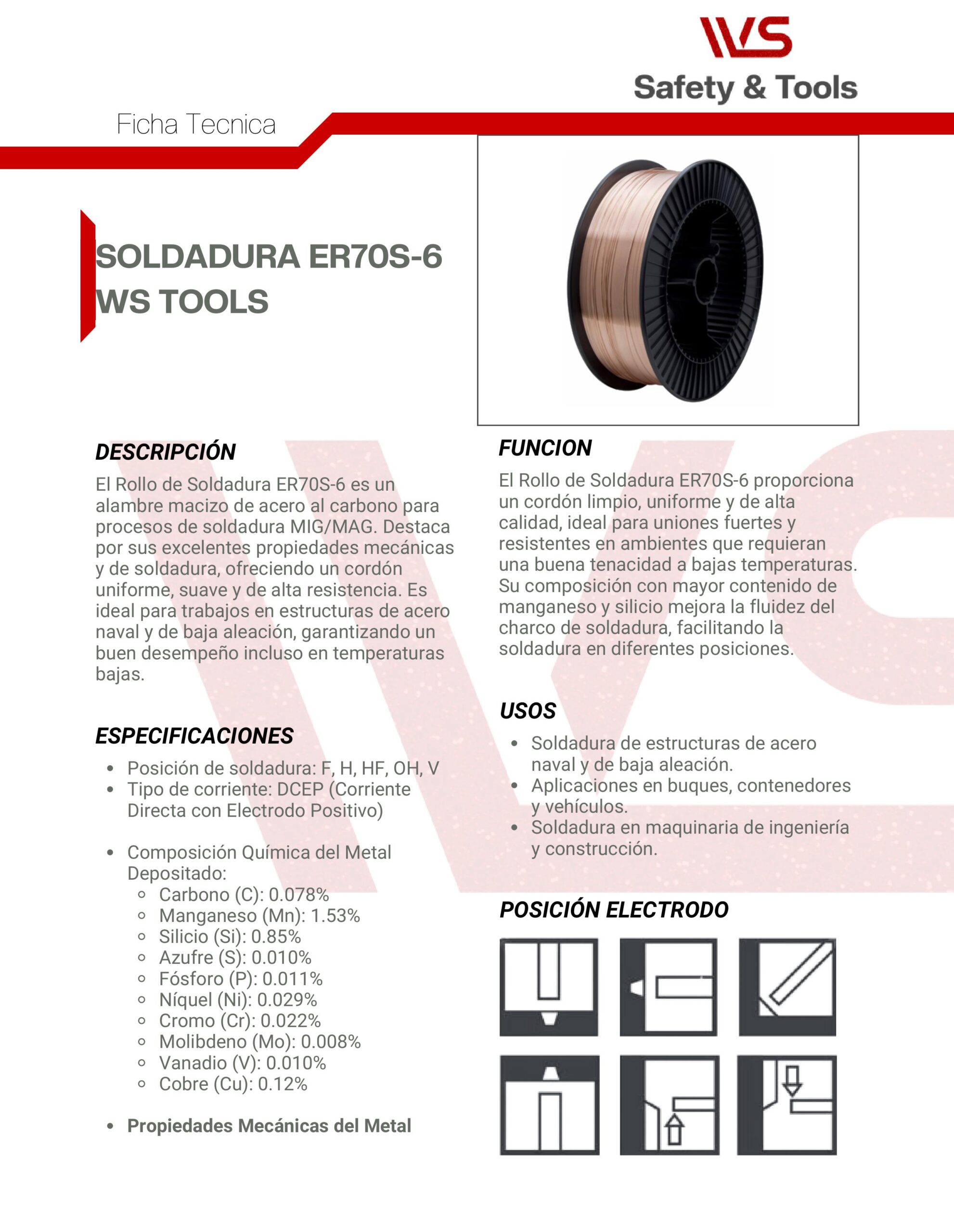 WS
Safety & Tools

Ficha Tecnica

SOLDADURA ER70S-6 WS TOOLS

DESCRIPCIÓN
El Rollo de Soldadura ER70S-6 es un alambre macizo de acero al carbono para procesos de soldadura MIG/MAG. Destaca por sus excelentes propiedades mecánicas y de soldadura, ofreciendo un cordón uniforme, suave y de alta resistencia. Es ideal para trabajos en estructuras de acero naval y de baja aleación, garantizando un buen desempeño incluso en temperaturas bajas.

ESPECIFICACIONES
- Posición de soldadura: F, H, HF, OH, V
- Tipo de corriente: DCEP (Corriente Directa con Electrodo Positivo)

- Composición Química del Metal Depositado:
  - Carbono (C): 0.078%
  - Manganeso (Mn): 1.53%
  - Silicio (Si): 0.85%
  - Azufre (S): 0.010%
  - Fósforo (P): 0.011%
  - Níquel (Ni): 0.029%
  - Cromo (Cr): 0.022%
  - Molibdeno (Mo): 0.008%
  - Vanadio (V): 0.010%
  - Cobre (Cu): 0.12%

- Propiedades Mecánicas del Metal

FUNCION
El Rollo de Soldadura ER70S-6 proporciona un cordón limpio, uniforme y de alta calidad, ideal para uniones fuertes y resistentes en ambientes que requieran una buena tenacidad a bajas temperaturas. Su composición con mayor contenido de manganeso y silicio mejora la fluidez del charco de soldadura, facilitando la soldadura en diferentes posiciones.

USOS
- Soldadura de estructuras de acero naval y de baja aleación.
- Aplicaciones en buques, contenedores y vehículos.
- Soldadura en maquinaria de ingeniería y construcción.

POSICIÓN ELECTRODO